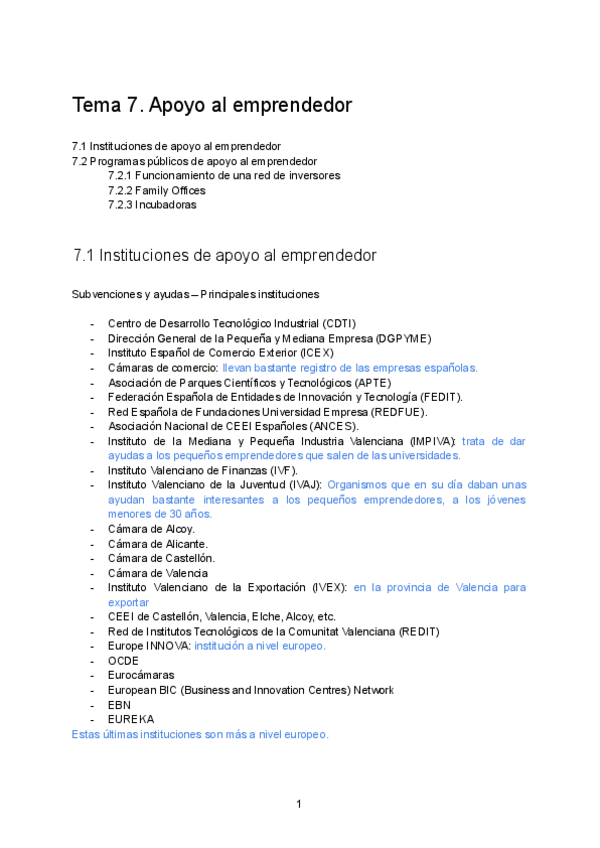 Tema 7. Apoyo al emprendedor

7.1 Instituciones de apoyo al emprendedor
7.2 Programas públicos de apoyo al emprendedor
7.2.1 Funcionamiento de una red de inversores
7.2.2 Family Offices
7.2.3 Incubadoras

7.1 Instituciones de apoyo al emprendedor

Subvenciones y ayudas – Principales instituciones

- Centro de Desarrollo Tecnológico Industrial (CDTI)
- Dirección General de la Pequeña y Mediana Empresa (DGPYME)
- Instituto Español de Comercio Exterior (ICEX)
- Cámaras de comercio: llevan bastante registro de las empresas españolas.
- Asociación de Parques Científicos y Tecnológicos (APTE)
- Federación Española de Entidades de Innovación y Tecnología (FEDIT).
- Red Española de Fundaciones Universidad Empresa (REDFUE).
- Asociación Nacional de CEEI Españoles (ANCES).
- Instituto de la Mediana y Pequeña Industria Valenciana (IMPIVA): trata de dar ayudas a los pequeños emprendedores que salen de las universidades.
- Instituto Valenciano de Finanzas (IVF).
- Instituto Valenciano de la Juventud (IVAJ): Organismos que en su día daban unas ayudan bastante interesantes a los pequeños emprendedores, a los jóvenes menores de 30 años.
- Cámara de Alcoy.
- Cámara de Alicante.
- Cámara de Castellón.
- Cámara de Valencia
- Instituto Valenciano de la Exportación (IVEX): en la provincia de Valencia para exportar
- CEEI de Castellón, Valencia, Elche, Alcoy, etc.
- Red de Institutos Tecnológicos de la Comunitat Valenciana (REDIT)
- Europe INNOVA: institución a nivel europeo.
- OCDE
- Eurocámaras
- European BIC (Business and Innovation Centres) Network
- EBN
- EUREKA
Estas últimas instituciones son más a nivel europeo.

1